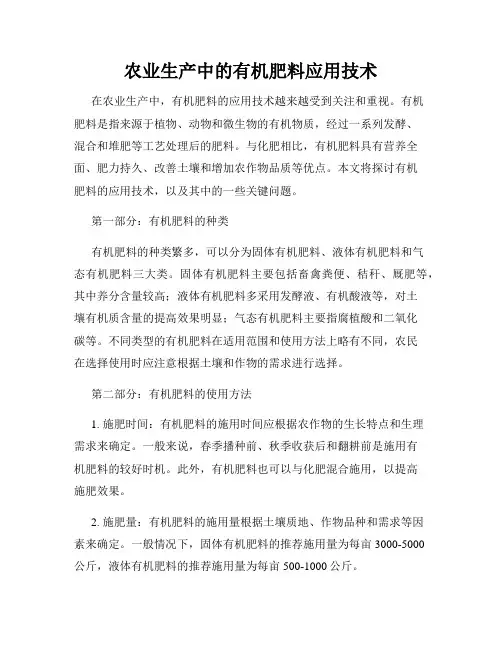 农业生产中的有机肥料应用技术

在农业生产中，有机肥料的应用技术越来越受到关注和重视。有机肥料是指来源于植物、动物和微生物的有机物质，经过一系列发酵、混合和堆肥等工艺处理后的肥料。与化肥相比，有机肥料具有营养全面、肥力持久、改善土壤和增加农作物品质等优点。本文将探讨有机肥料的应用技术，以及其中的一些关键问题。

第一部分：有机肥料的种类

有机肥料的种类繁多，可以分为固体有机肥料、液体有机肥料和气态有机肥料三大类。固体有机肥料主要包括畜禽粪便、秸秆、厩肥等，其中养分含量较高；液体有机肥料多采用发酵液、有机酸液等，对土壤有机质含量的提高效果明显；气态有机肥料主要指腐植酸和二氧化碳等。不同类型的有机肥料在适用范围和使用方法上略有不同，农民在选择使用时应注意根据土壤和作物的需求进行选择。

第二部分：有机肥料的使用方法

1. 施肥时间：有机肥料的施用时间应根据农作物的生长特点和生理需求来确定。一般来说，春季播种前、秋季收获后和翻耕前是施用有机肥料的较好时机。此外，有机肥料也可以与化肥混合施用，以提高施肥效果。

2. 施肥量：有机肥料的施用量根据土壤质地、作物品种和需求等因素来确定。一般情况下，固体有机肥料的推荐施用量为每亩 3000-5000 公斤，液体有机肥料的推荐施用量为每亩 500-1000 公斤。